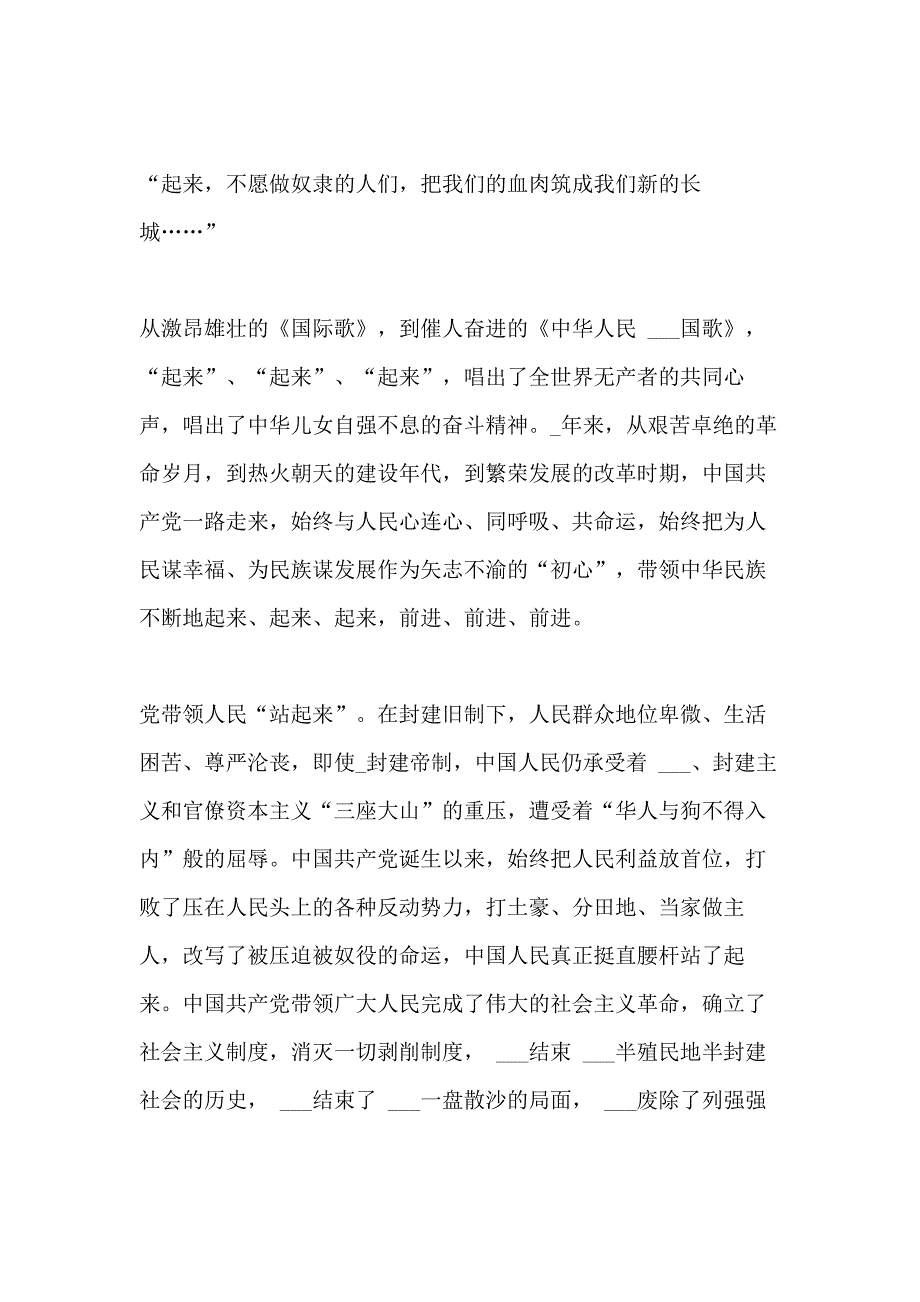 “起来，不愿做奴隶的人们，把我们的血肉筑成我们新的长城……”

从激昂雄壮的《国际歌》，到催人奋进的《中华人民 ___国歌》，“起来”、“起来”、“起来”，唱出了全世界无产者的共同心声，唱出了中华儿女自强不息的奋斗精神。_年来，从艰苦卓绝的革命岁月，到热火朝天的建设年代，到繁荣发展的改革时期，中国共产党一路走来，始终与人民心连心、同呼吸、共命运，始终把为人民谋幸福、为民族谋发展作为矢志不渝的“初心”，带领中华民族不断地起来、起来、起来，前进、前进、前进。

党带领人民“站起来”。在封建旧制下，人民群众地位卑微、生活困苦、尊严沦丧，即使_封建帝制，中国人民仍承受着 ___、封建主义和官僚资本主义“三座大山”的重压，遭受着“华人与狗不得入内”般的屈辱。中国共产党诞生以来，始终把人民利益放首位，打败了压在人民头上的各种反动势力，打土豪、分田地、当家做主人，改写了被压迫被奴役的命运，中国人民真正挺直腰杆站了起来。中国共产党带领广大人民完成了伟大的社会主义革命，确立了社会主义制度，消灭一切剥削制度， ___结束 ___半殖民地半封建社会的历史， ___结束了 ___一盘散沙的局面， ___废除了列强强